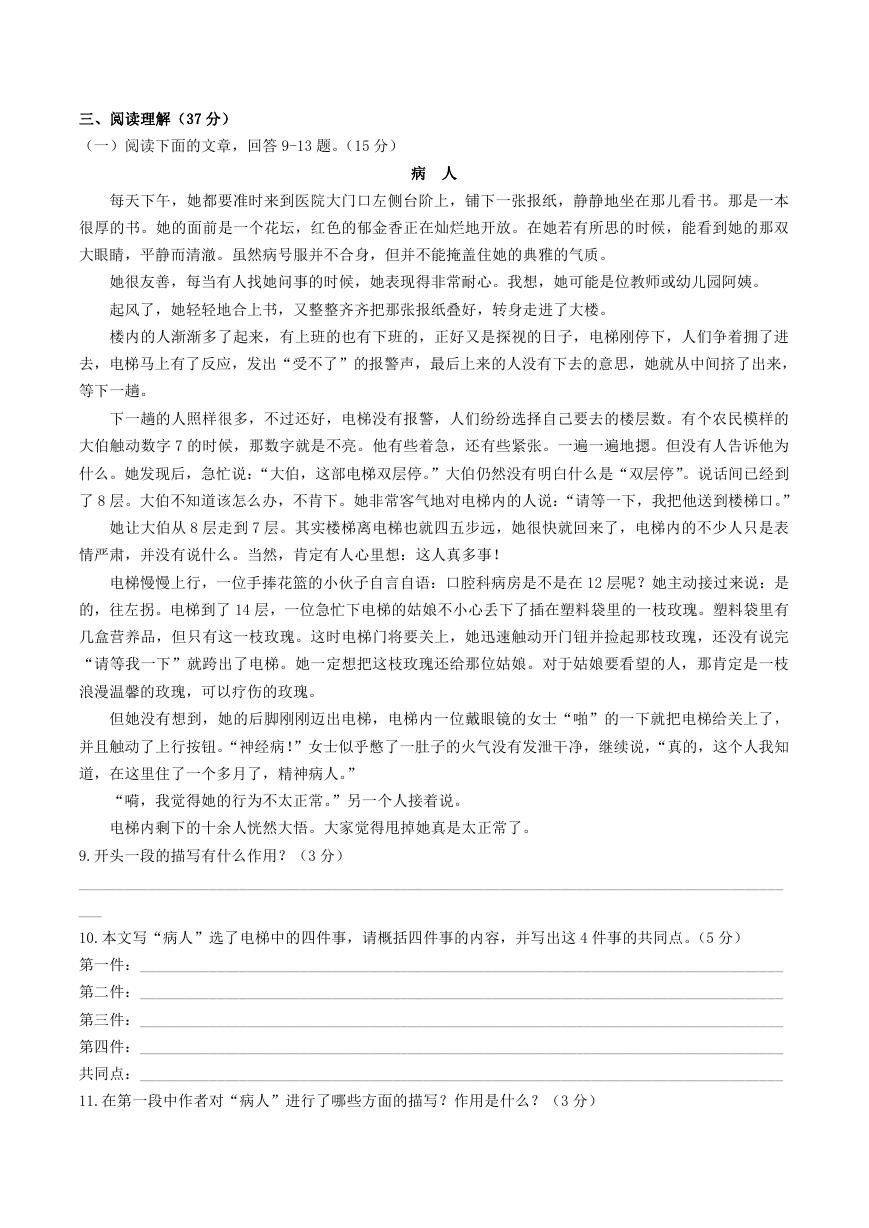 三、阅读理解（37 分）

（一）阅读下面的文章，回答 9-13 题。（15 分）

病　人

每天下午，她都要准时来到医院大门口左侧台阶上，铺下一张报纸，静静地坐在那儿看书。那是一本很厚的书。她的面前是一个花坛，红色的郁金香正在灿烂地开放。在她若有所思的时候，能看到她的那双大眼睛，平静而清澈。虽然病号服并不合身，但并不能掩盖住她的典雅的气质。

她很友善，每当有人找她问事的时候，她表现得非常耐心。我想，她可能是位教师或幼儿园阿姨。

起风了，她轻轻地合上书，又整整齐齐把那张报纸叠好，转身走进了大楼。

楼内的人渐渐多了起来，有上班的也有下班的，正好又是探视的日子，电梯刚停下，人们争着拥了进去，电梯马上有了反应，发出“受不了”的报警声，最后上来的人没有下去的意思，她就从中间挤了出来，等下一趟。

下一趟的人照样很多，不过还好，电梯没有报警，人们纷纷选择自己要去的楼层数。有个农民模样的大伯触动数字 7 的时候，那数字就是不亮。他有些着急，还有些紧张。一遍一遍地摁。但没有人告诉他为什么。她发现后，急忙说：“大伯，这部电梯双层停。”大伯仍然没有明白什么是“双层停”。说话间已经到了 8 层。大伯不知道该怎么办，不肯下。她非常客气地对电梯内的人说：“请等一下，我把他送到楼梯口。”

她让大伯从 8 层走到 7 层。其实楼梯离电梯也就四五步远，她很快就回来了，电梯内的不少人只是表情严肃，并没有说什么。当然，肯定有人心里想：这人真多事！

电梯慢慢上行，一位手捧花篮的小伙子自言自语：口腔科病房是不是在 12 层呢？她主动接过来说：是的，往左拐。电梯到了 14 层，一位急忙下电梯的姑娘不小心丢下了插在塑料袋里的一枝玫瑰。塑料袋里有几盒营养品，但只有这一枝玫瑰。这时电梯门将要关上，她迅速触动开门钮并捡起那枝玫瑰，还没有说完“请等我一下”就跨出了电梯。她一定想把这枝玫瑰还给那位姑娘。对于姑娘要看望的人，那肯定是一枝浪漫温馨的玫瑰，可以疗伤的玫瑰。

但她没有想到，她的后脚刚刚迈出电梯，电梯内一位戴眼镜的女士“啪”的一下就把电梯给关上了，并且触动了上行按钮。“神经病！”女士似乎憋了一肚子的火气没有发泄干净，继续说，“真的，这个人我知道，在这里住了一个多月了，精神病人。”

“嗬，我觉得她的行为不太正常。”另一个人接着说。

电梯内剩下的十余人恍然大悟。大家觉得甩掉她真是太正常了。

9.开头一段的描写有什么作用？（3 分）

10.本文写“病人”选了电梯中的四件事，请概括四件事的内容，并写出这 4 件事的共同点。（5 分）

第一件：

第二件：

第三件：

第四件：

共同点：

11.在第一段中作者对“病人”进行了哪些方面的描写？作用是什么？（3 分）